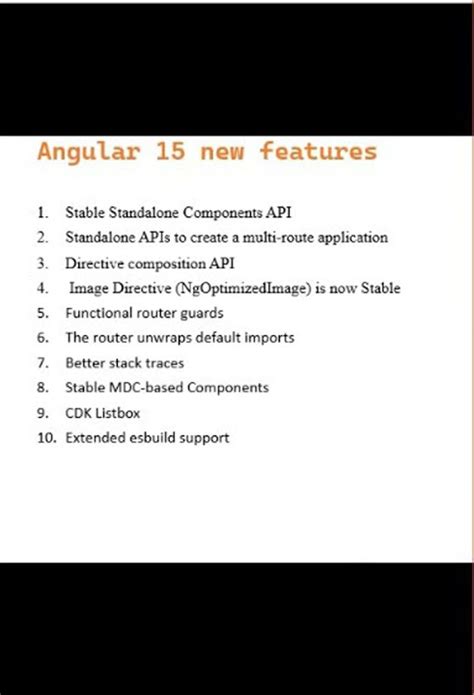 Angular 15 new features

1. Stable Standalone Components API
2. Standalone APIs to create a multi-route application
3. Directive composition API
4. Image Directive (NgOptimizedImage) is now Stable
5. Functional router guards
6. The router unwraps default imports
7. Better stack traces
8. Stable MDC-based Components
9. CDK Listbox
10. Extended esbuild support